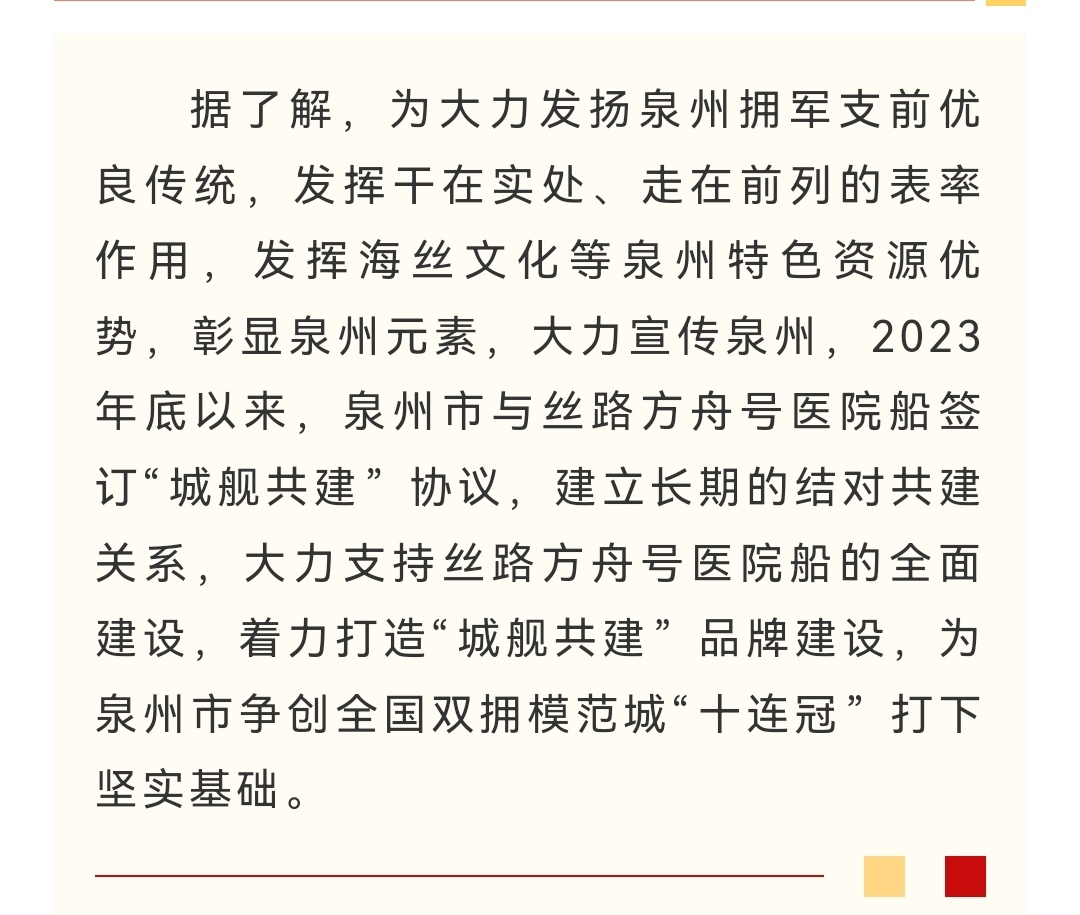 据了解，为大力发扬泉州拥军支前优良传统，发挥干在实处、走在前列的表率作用，发挥海丝文化等泉州特色资源优势，彰显泉州元素，大力宣传泉州，2023年底以来，泉州市与丝路方舟号医院船签订“城舰共建”协议，建立长期的结对共建关系，大力支持丝路方舟号医院船的全面建设，着力打造“城舰共建”品牌建设，为泉州市争创全国双拥模范城“十连冠”打下坚实基础。